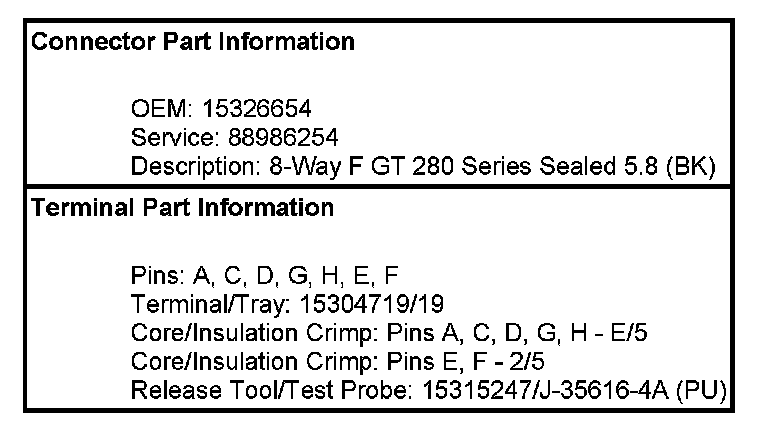 Connector Part Information

OEM: 15326654
Service: 88986254
Description: 8-Way F GT 280 Series Sealed 5.8 (BK)

Terminal Part Information

Pins: A, C, D, G, H, E, F
Terminal/Tray: 15304719/19
Core/Insulation Crimp: Pins A, C, D, G, H - E/5
Core/Insulation Crimp: Pins E, F - 2/5
Release Tool/Test Probe: 15315247/J-35616-4A (PU)